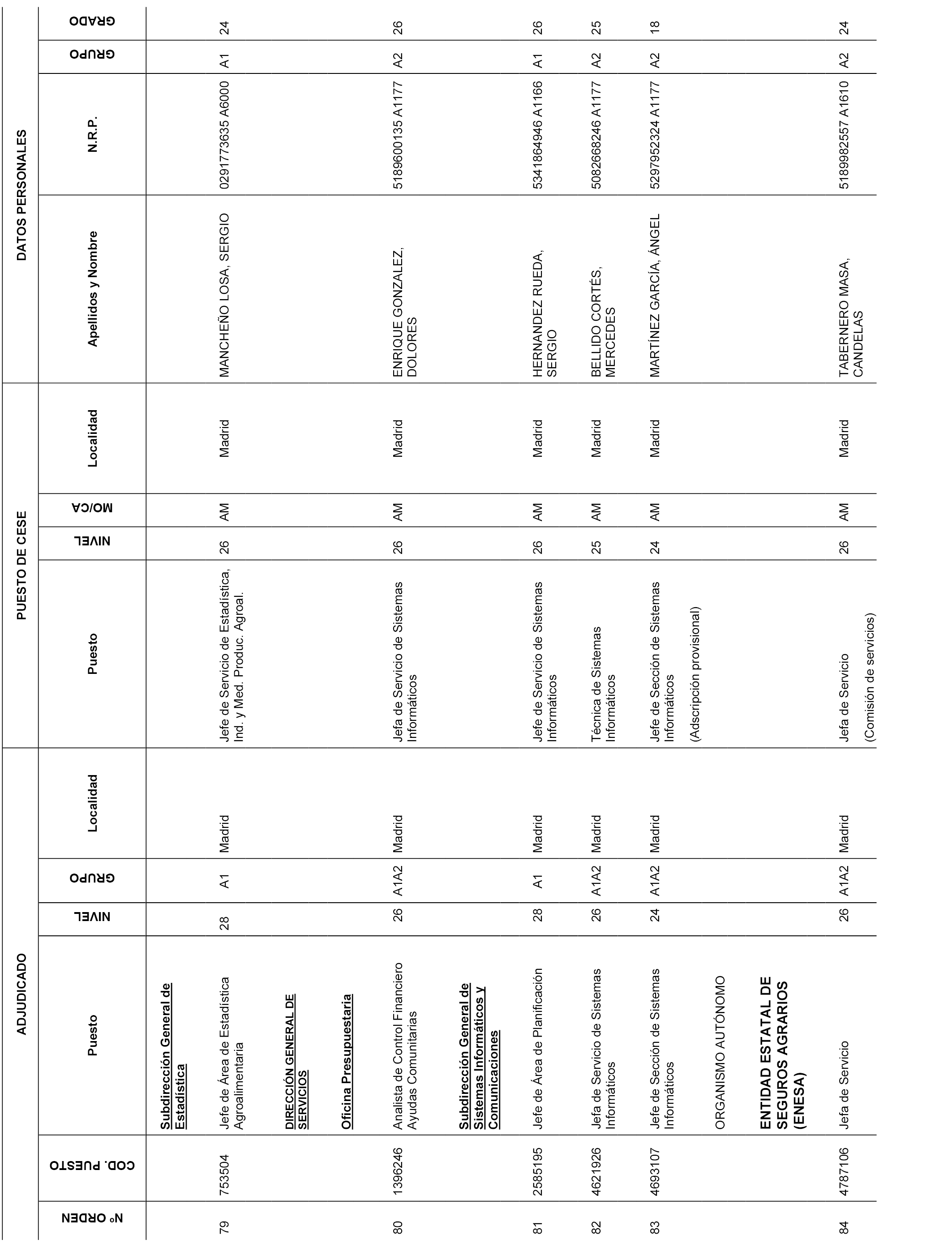 | Nº ORDEN | COD. PUESTO | ADJUDICADO Puesto | NIVEL | GRUPO | Localidad | PUESTO DE CESE Puesto | NIVEL | MO/CA | Localidad | DATOS PERSONALES Apellidos y Nombre | N.R.P. | GRUPO | GRADO |
|---|---|---|---|---|---|---|---|---|---|---|---|---|---|
| | | Subdirección General de Estadística | | | | | | | | | | | |
| 79 | 753504 | Jefe de Área de Estadística Agroalimentaria | 28 | A1 | Madrid | Jefe de Servicio de Estadística, Ind. y Med. Produc. Agroal. | 26 | AM | Madrid | MANCHEÑO LOSA, SERGIO | 0291773635 A6000 | A1 | 24 |
| | | DIRECCIÓN GENERAL DE SERVICIOS | | | | | | | | | | | |
| | | Oficina Presupuestaria | | | | | | | | | | | |
| 80 | 1396246 | Analista de Control Financiero Ayudas Comunitarias | 26 | A1A2 | Madrid | Jefa de Servicio de Sistemas Informáticos | 26 | AM | Madrid | ENRIQUE GONZALEZ, DOLORES | 5189600135 A1177 | A2 | 26 |
| | | Subdirección General de Sistemas Informáticos y Comunicaciones | | | | | | | | | | | |
| 81 | 2585195 | Jefe de Área de Planificación | 28 | A1 | Madrid | Jefe de Servicio de Sistemas Informáticos | 26 | AM | Madrid | HERNANDEZ RUEDA, SERGIO | 5341864946 A1166 | A1 | 26 |
| 82 | 4621926 | Jefa de Servicio de Sistemas Informáticos | 26 | A1A2 | Madrid | Técnica de Sistemas Informáticos | 25 | AM | Madrid | BELLIDO CORTÉS, MERCEDES | 5082668246 A1177 | A2 | 25 |
| 83 | 4693107 | Jefe de Sección de Sistemas Informáticos | 24 | A1A2 | Madrid | Jefe de Sección de Sistemas Informáticos (Adscripción provisional) | 24 | AM | Madrid | MARTÍNEZ GARCÍA, ÁNGEL | 5297952324 A1177 | A2 | 18 |
| | | ORGANISMO AUTÓNOMO | | | | | | | | | | | |
| | | ENTIDAD ESTATAL DE SEGUROS AGRARIOS (ENESA) | | | | | | | | | | | |
| 84 | 4787106 | Jefa de Servicio | 26 | A1A2 | Madrid | Jefa de Servicio (Comisión de servicios) | 26 | AM | Madrid | TABERNERO MASA, CANDELAS | 5189982557 A1610 | A2 | 24 |